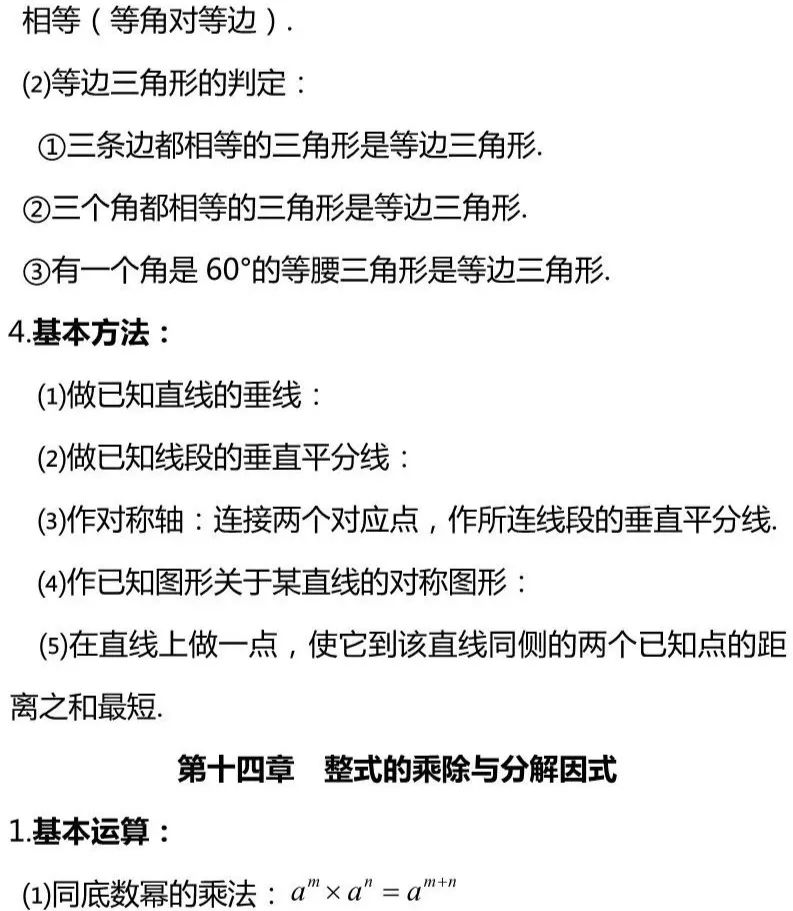 相等（等角对等边）.

⑵等边三角形的判定：

①三条边都相等的三角形是等边三角形.

②三个角都相等的三角形是等边三角形.

③有一个角是 60°的等腰三角形是等边三角形.

4.基本方法：

⑴做已知直线的垂线：

⑵做已知线段的垂直平分线：

⑶作对称轴：连接两个对应点，作所连线段的垂直平分线.

⑷作已知图形关于某直线的对称图形：

⑸在直线上做一点，使它到该直线同侧的两个已知点的距离之和最短.

第十四章　整式的乘除与分解因式

1.基本运算：

⑴同底数幂的乘法：$a^m \times a^n = a^{m+n}$